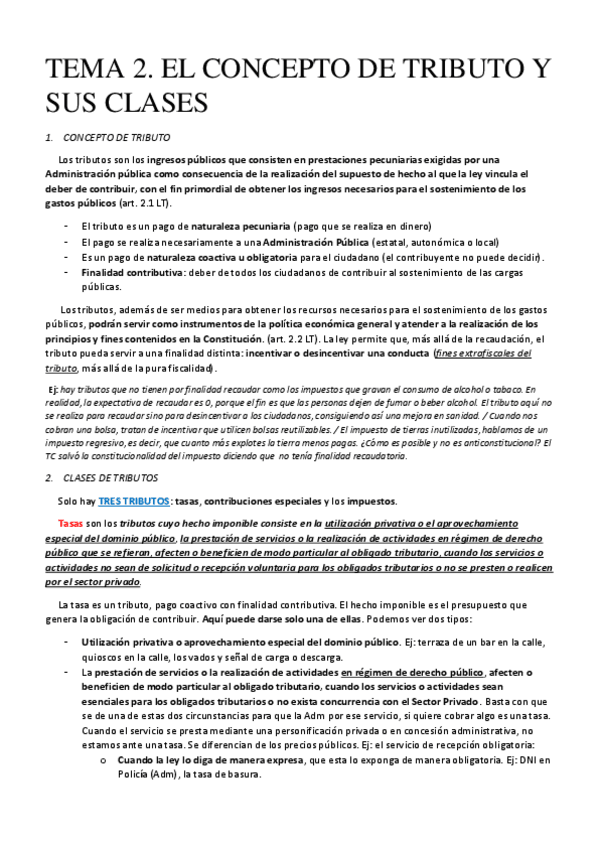 TEMA 2. EL CONCEPTO DE TRIBUTO Y SUS CLASES

1. CONCEPTO DE TRIBUTO

Los tributos son los ingresos públicos que consisten en prestaciones pecuniarias exigidas por una Administración pública como consecuencia de la realización del supuesto de hecho al que la ley vincula el deber de contribuir, con el fin primordial de obtener los ingresos necesarios para el sostenimiento de los gastos públicos (art. 2.1 LT).

- El tributo es un pago de naturaleza pecuniaria (pago que se realiza en dinero)
- El pago se realiza necesariamente a una Administración Pública (estatal, autonómica o local)
- Es un pago de naturaleza coactiva u obligatoria para el ciudadano (el contribuyente no puede decidir).
- Finalidad contributiva: deber de todos los ciudadanos de contribuir al sostenimiento de las cargas públicas.

Los tributos, además de ser medios para obtener los recursos necesarios para el sostenimiento de los gastos públicos, podrán servir como instrumentos de la política económica general y atender a la realización de los principios y fines contenidos en la Constitución. (art. 2.2 LT). La ley permite que, más allá de la recaudación, el tributo pueda servir a una finalidad distinta: incentivar o desincentivar una conducta (fines extrafiscales del tributo, más allá de la pura fiscalidad).

Ej: hay tributos que no tienen por finalidad recaudar como los impuestos que gravan el consumo de alcohol o tabaco. En realidad, la expectativa de recaudar es 0, porque el fin es que las personas dejen de fumar o beber alcohol. El tributo aquí no se realiza para recaudar sino para desincentivar a los ciudadanos, consiguiendo así una mejora en sanidad. / Cuando nos cobran una bolsa, tratan de incentivar que utilicen bolsas reutilizables. / El impuesto de tierras inutilizadas, hablamos de un impuesto regresivo, es decir, que cuanto más explotes la tierra menos pagas. ¿Cómo es posible y no es anticonstitucional? El TC salvó la constitucionalidad del impuesto diciendo que no tenía finalidad recaudatoria.

2. CLASES DE TRIBUTOS

Solo hay TRES TRIBUTOS: tasas, contribuciones especiales y los impuestos.

Tasas son los tributos cuyo hecho imponible consiste en la utilización privativa o el aprovechamiento especial del dominio público, la prestación de servicios o la realización de actividades en régimen de derecho público que se refieran, afecten o beneficien de modo particular al obligado tributario, cuando los servicios o actividades no sean de solicitud o recepción voluntaria para los obligados tributarios o no se presten o realicen por el sector privado.

La tasa es un tributo, pago coactivo con finalidad contributiva. El hecho imponible es el presupuesto que genera la obligación de contribuir. Aquí puede darse solo una de ellas. Podemos ver dos tipos:

- Utilización privativa o aprovechamiento especial del dominio público. Ej: terraza de un bar en la calle, quioscos en la calle, los vados y señal de carga o descarga.
- La prestación de servicios o la realización de actividades en régimen de derecho público, afecten o beneficien de modo particular al obligado tributario, cuando los servicios o actividades sean esenciales para los obligados tributarios o no exista concurrencia con el Sector Privado. Basta con que se de una de estas dos circunstancias para que la Adm por ese servicio, si quiere cobrar algo es una tasa. Cuando el servicio se presta mediante una personificación privada o en concesión administrativa, no estamos ante una tasa. Se diferencian de los precios públicos. Ej: el servicio de recepción obligatoria:
  o Cuando la ley lo diga de manera expresa, que esta lo exponga de manera obligatoria. Ej: DNI en Policía (Adm), la tasa de basura.